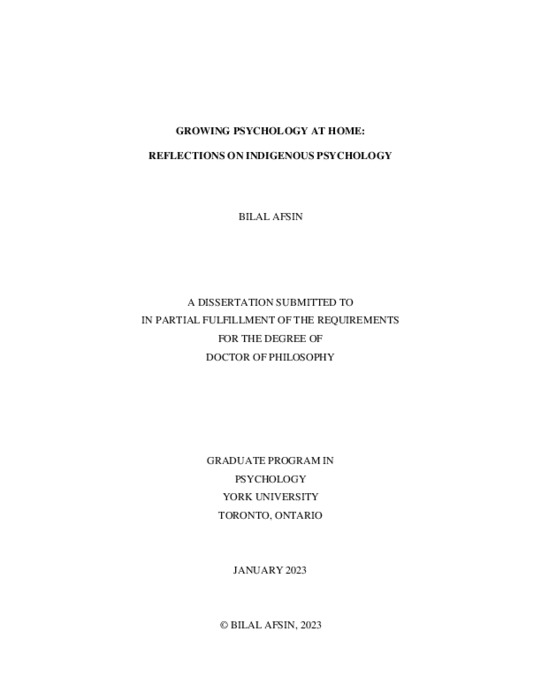 GROWING PSYCHOLOGY AT HOME:

REFLECTIONS ON INDIGENOUS PSYCHOLOGY

BILAL AFSIN

A DISSERTATION SUBMITTED TO
IN PARTIAL FULFILLMENT OF THE REQUIREMENTS
FOR THE DEGREE OF
DOCTOR OF PHILOSOPHY

GRADUATE PROGRAM IN
PSYCHOLOGY
YORK UNIVERSITY
TORONTO, ONTARIO

JANUARY 2023

© BILAL AFSIN, 2023